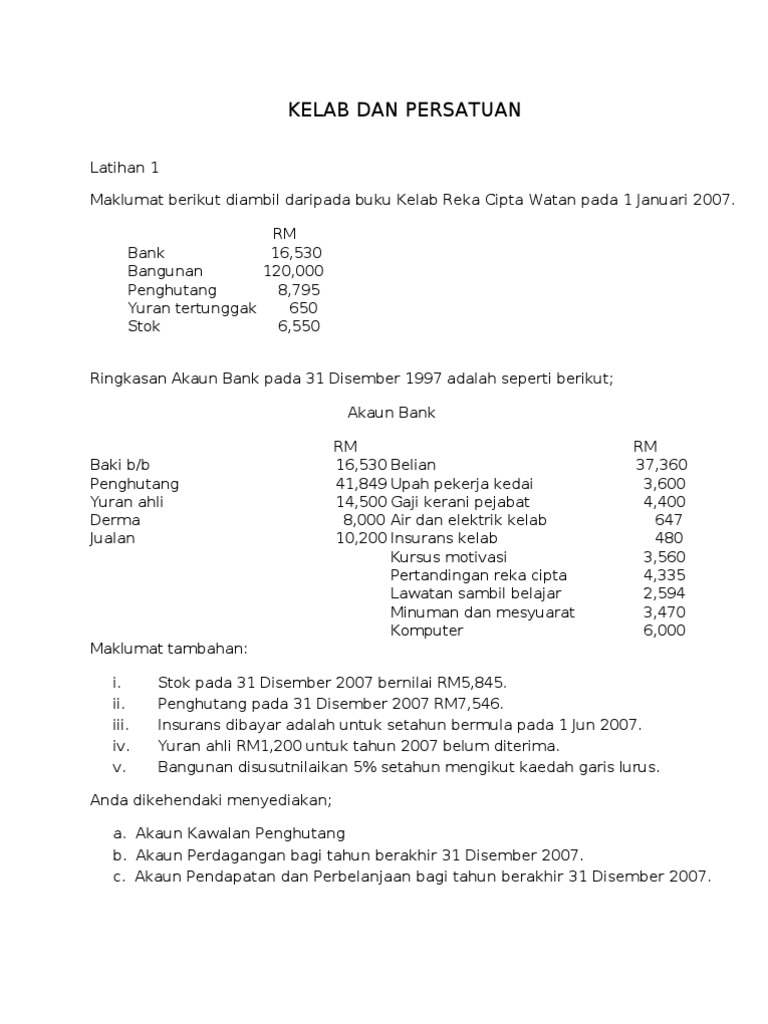 KELAB DAN PERSATUAN

Latihan 1

Maklumat berikut diambil daripada buku Kelab Reka Cipta Watan pada 1 Januari 2007.

| | RM |
|---|---|
| Bank | 16,530 |
| Bangunan | 120,000 |
| Penghutang | 8,795 |
| Yuran tertunggak | 650 |
| Stok | 6,550 |

Ringkasan Akaun Bank pada 31 Disember 1997 adalah seperti berikut;

Akaun Bank

| | RM | | RM |
|---|---|---|---|
| Baki b/b | 16,530 | Belian | 37,360 |
| Penghutang | 41,849 | Upah pekerja kedai | 3,600 |
| Yuran ahli | 14,500 | Gaji kerani pejabat | 4,400 |
| Derma | 8,000 | Air dan elektrik kelab | 647 |
| Jualan | 10,200 | Insurans kelab | 480 |
| | | Kursus motivasi | 3,560 |
| | | Pertandingan reka cipta | 4,335 |
| | | Lawatan sambil belajar | 2,594 |
| | | Minuman dan mesyuarat | 3,470 |
| | | Komputer | 6,000 |

Maklumat tambahan:

i. Stok pada 31 Disember 2007 bernilai RM5,845.
ii. Penghutang pada 31 Disember 2007 RM7,546.
iii. Insurans dibayar adalah untuk setahun bermula pada 1 Jun 2007.
iv. Yuran ahli RM1,200 untuk tahun 2007 belum diterima.
v. Bangunan disusutnilaikan 5% setahun mengikut kaedah garis lurus.

Anda dikehendaki menyediakan;

a. Akaun Kawalan Penghutang
b. Akaun Perdagangan bagi tahun berakhir 31 Disember 2007.
c. Akaun Pendapatan dan Perbelanjaan bagi tahun berakhir 31 Disember 2007.